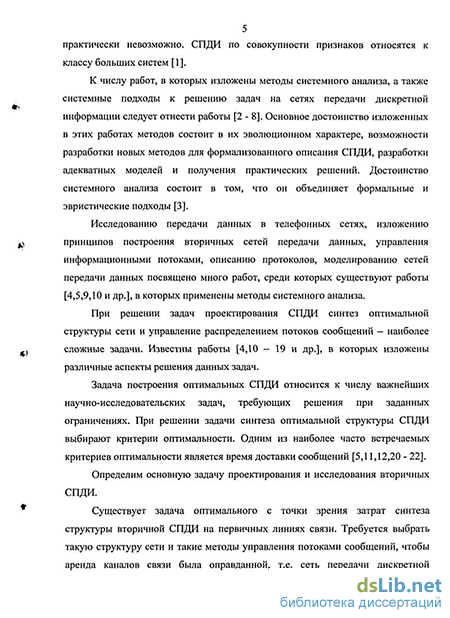 5

практически невозможно. СПДИ по совокупности признаков относятся к классу больших систем [1].

К числу работ, в которых изложены методы системного анализа, а также системные подходы к решению задач на сетях передачи дискретной информации следует отнести работы [2 - 8]. Основное достоинство изложенных в этих работах методов состоит в их эволюционном характере, возможности разработки новых методов для формализованного описания СПДИ, разработки адекватных моделей и получения практических решений. Достоинство системного анализа состоит в том, что он объединяет формальные и эвристические подходы [3].

Исследованию передачи данных в телефонных сетях, изложению принципов построения вторичных сетей передачи данных, управления информационными потоками, описанию протоколов, моделированию сетей передачи данных посвящено много работ, среди которых существуют работы [4,5,9,10 и др.], в которых применены методы системного анализа.

При решении задач проектирования СПДИ синтез оптимальной структуры сети и управление распределением потоков сообщений – наиболее сложные задачи. Известны работы [4,10 – 19 и др.], в которых изложены различные аспекты решения данных задач.

Задача построения оптимальных СПДИ относится к числу важнейших научно-исследовательских задач, требующих решения при заданных ограничениях. При решении задачи синтеза оптимальной структуры СПДИ выбирают критерии оптимальности. Одним из наиболее часто встречаемых критериев оптимальности является время доставки сообщений [5,11,12,20 - 22].

Определим основную задачу проектирования и исследования вторичных СПДИ.

Существует задача оптимального с точки зрения затрат синтеза структуры вторичной СПДИ на первичных линиях связи. Требуется выбрать такую структуру сети и такие методы управления потоками сообщений, чтобы аренда каналов связи была оправданной, т.е. сеть передачи дискретной

dsLib.net
библиотека диссертаций